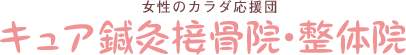 女性のカラダ応援団

キュア鍼灸接骨院・整体院